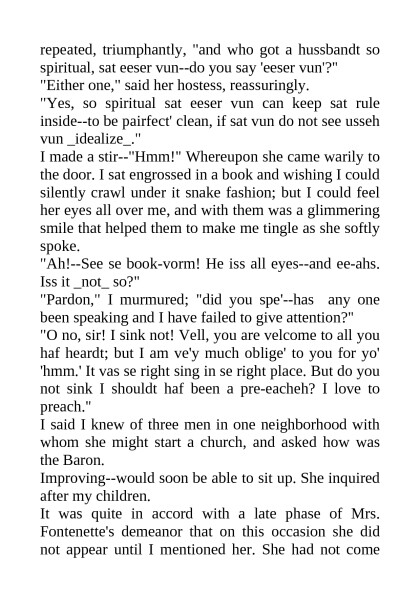 repeated, triumphantly, "and who got a hussbandt so spiritual, sat eeser vun--do you say 'eeser vun'?"
"Either one," said her hostess, reassuringly.
"Yes, so spiritual sat eeser vun can keep sat rule inside--to be pairfect' clean, if sat vun do not see usseh vun _idealize_."
I made a stir--"Hmm!" Whereupon she came warily to the door. I sat engrossed in a book and wishing I could silently crawl under it snake fashion; but I could feel her eyes all over me, and with them was a glimmering smile that helped them to make me tingle as she softly spoke.
"Ah!--See se book-vorm! He iss all eyes--and ee-ahs. Iss it _not_ so?"
"Pardon," I murmured; "did you spe'--has any one been speaking and I have failed to give attention?"
"O no, sir! I sink not! Vell, you are velcome to all you haf heardt; but I am ve'y much oblige' to you for yo' 'hmm.' It vas se right sing in se right place. But do you not sink I shouldt haf been a pre-eacheh? I love to preach."
I said I knew of three men in one neighborhood with whom she might start a church, and asked how was the Baron.
Improving--would soon be able to sit up. She inquired after my children.
It was quite in accord with a late phase of Mrs. Fontenette's demeanor that on this occasion she did not appear until I mentioned her. She had not come